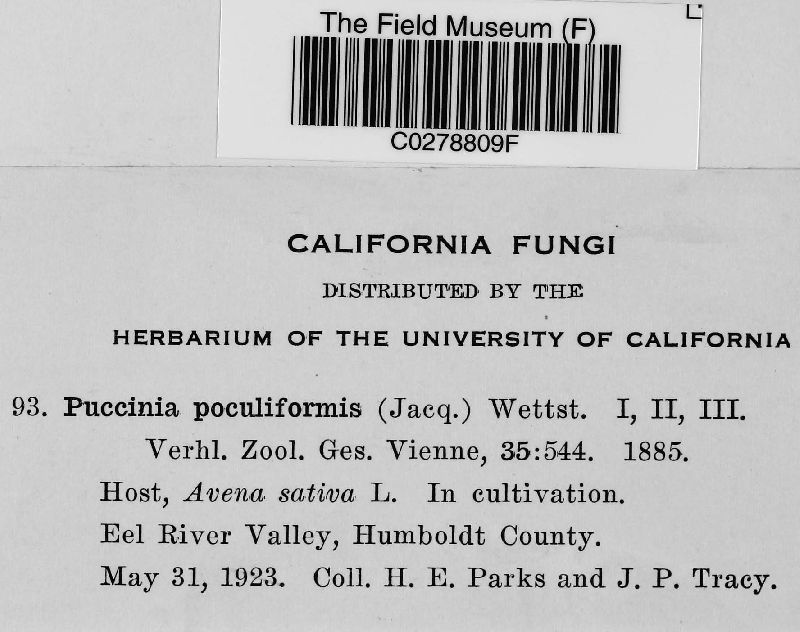 The Field Museum (F)

C0278809F

CALIFORNIA FUNGI

DISTRIBUTED BY THE

HERBARIUM OF THE UNIVERSITY OF CALIFORNIA

93. Puccinia poculiformis (Jacq.) Wettst. I, II, III.
Verhl. Zool. Ges. Vienne, 35:544. 1885.
Host, Avena sativa L. In cultivation.
Eel River Valley, Humboldt County.
May 31, 1923. Coll. H. E. Parks and J. P. Tracy.